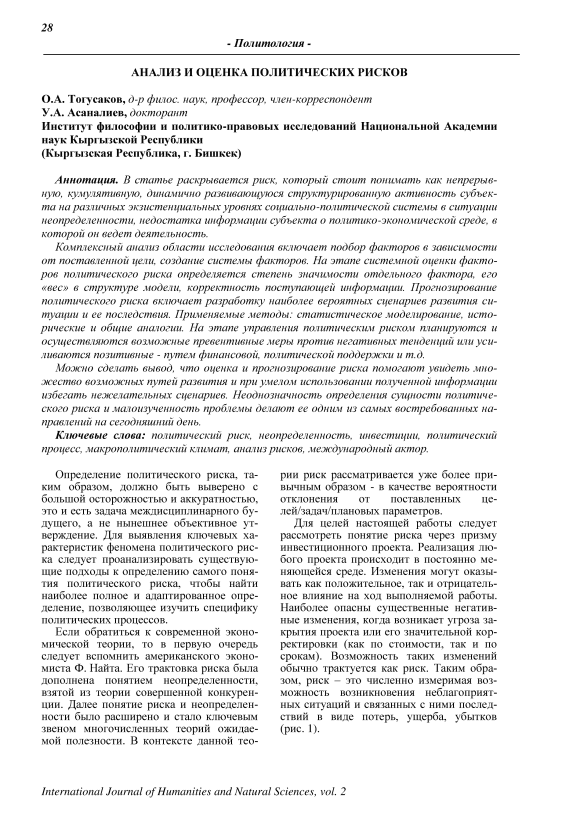 28

- Политология -

АНАЛИЗ И ОЦЕНКА ПОЛИТИЧЕСКИХ РИСКОВ

О.А. Тогусаков, д-р филос. наук, профессор, член-корреспондент
У.А. Асаналиев, докторант
Институт философии и политико-правовых исследований Национальной Академии наук Кыргызской Республики
(Кыргызская Республика, г. Бишкек)

Аннотация. В статье раскрывается риск, который стоит понимать как непрерывную, кумулятивную, динамично развивающуюся структурированную активность субъекта на различных экзистенциальных уровнях социально-политической системы в ситуации неопределенности, недостатка информации субъекта о политико-экономической среде, в которой он ведет деятельность.

Комплексный анализ области исследования включает подбор факторов в зависимости от поставленной цели, создание системы факторов. На этапе системной оценки факторов политического риска определяется степень значимости отдельного фактора, его «вес» в структуре модели, корректность поступающей информации. Прогнозирование политического риска включает разработку наиболее вероятных сценариев развития ситуации и ее последствия. Применяемые методы: статистическое моделирование, исторические и общие аналогии. На этапе управления политическим риском планируются и осуществляются возможные превентивные меры против негативных тенденций или усиливаются позитивные - путем финансовой, политической поддержки и т.д.

Можно сделать вывод, что оценка и прогнозирование риска помогают увидеть множество возможных путей развития и при умелом использовании полученной информации избегать нежелательных сценариев. Неоднозначность определения сущности политического риска и малоизученность проблемы делают ее одним из самых востребованных направлений на сегодняшний день.

Ключевые слова: политический риск, неопределенность, инвестиции, политический процесс, макрополитический климат, анализ рисков, международный актор.

Определение политического риска, таким образом, должно быть выверено с большой осторожностью и аккуратностью, это и есть задача междисциплинарного будущего, а не нынешнее объективное утверждение. Для выявления ключевых характеристик феномена политического риска следует проанализировать существующие подходы к определению самого понятия политического риска, чтобы найти наиболее полное и адаптированное определение, позволяющее изучить специфику политических процессов.

Если обратиться к современной экономической теории, то в первую очередь следует вспомнить американского экономиста Ф. Найта. Его трактовка риска была дополнена понятием неопределенности, взятой из теории совершенной конкуренции. Далее понятие риска и неопределенности было расширено и стало ключевым звеном многочисленных теорий ожидаемой полезности. В контексте данной теории риск рассматривается уже более привычным образом - в качестве вероятности отклонения от поставленных целей/задач/плановых параметров.

Для целей настоящей работы следует рассмотреть понятие риска через призму инвестиционного проекта. Реализация любого проекта происходит в постоянно меняющейся среде. Изменения могут оказывать как положительное, так и отрицательное влияние на ход выполняемой работы. Наиболее опасны существенные негативные изменения, когда возникает угроза закрытия проекта или его значительной корректировки (как по стоимости, так и по срокам). Возможность таких изменений обычно трактуется как риск. Таким образом, риск – это численно измеримая возможность возникновения неблагоприятных ситуаций и связанных с ними последствий в виде потерь, ущерба, убытков (рис. 1).

International Journal of Humanities and Natural Sciences, vol. 2